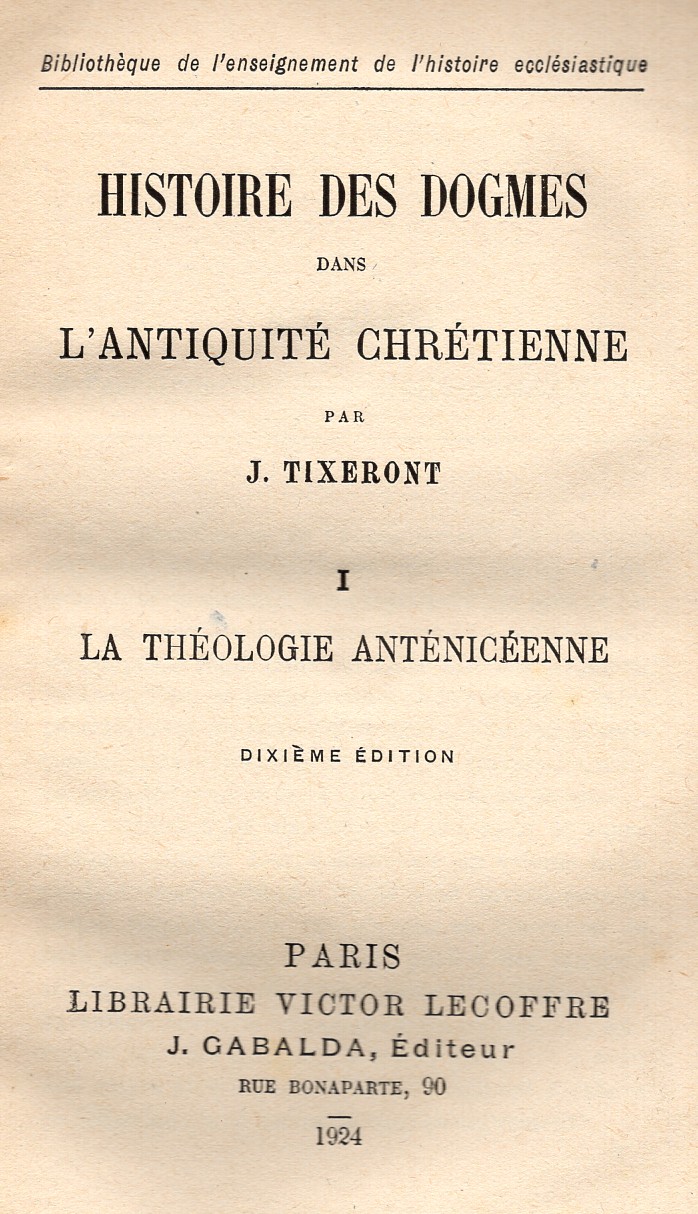 Bibliothèque de l'enseignement de l'histoire ecclésiastique

HISTOIRE DES DOGMES

DANS

L'ANTIQUITÉ CHRÉTIENNE

PAR

J. TIXERONT

I

LA THÉOLOGIE ANTÉNICÉENNE

DIXIÈME ÉDITION

PARIS

LIBRAIRIE VICTOR LECOFFRE

J. GABALDA, Éditeur

RUE BONAPARTE, 90

1924